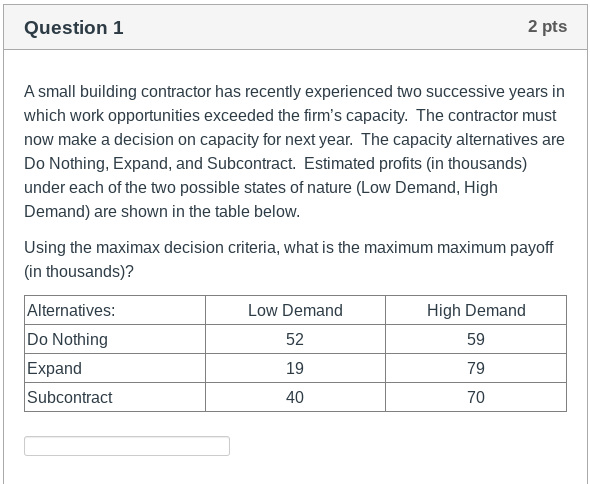 Question 1

2 pts

A small building contractor has recently experienced two successive years in which work opportunities exceeded the firm's capacity. The contractor must now make a decision on capacity for next year. The capacity alternatives are Do Nothing, Expand, and Subcontract. Estimated profits (in thousands) under each of the two possible states of nature (Low Demand, High Demand) are shown in the table below.

Using the maximax decision criteria, what is the maximum maximum payoff (in thousands)?

| Alternatives: | Low Demand | High Demand |
|---|---|---|
| Do Nothing | 52 | 59 |
| Expand | 19 | 79 |
| Subcontract | 40 | 70 |